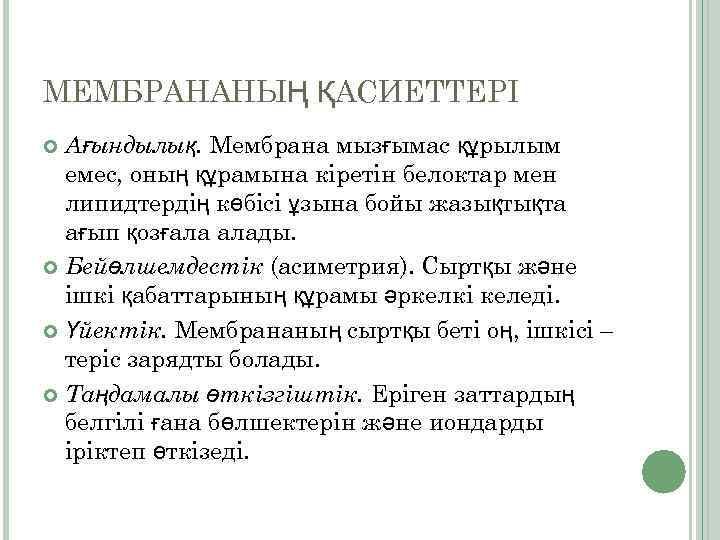 МЕМБРАНАНЫҢ ҚАСИЕТТЕРІ

Ағындылық. Мембрана мызғымас құрылым емес, оның құрамына кіретін белоктар мен липидтердің көбісі ұзына бойы жазықтықта ағып қозғала алады.

Бейөлшемдестік (асиметрия). Сыртқы және ішкі қабаттарының құрамы әркелкі келеді.

Үйектік. Мембрананың сыртқы беті оң, ішкісі – теріс зарядты болады.

Таңдамалы өткізгіштік. Еріген заттардың белгілі ғана бөлшектерін және иондарды іріктеп өткізеді.